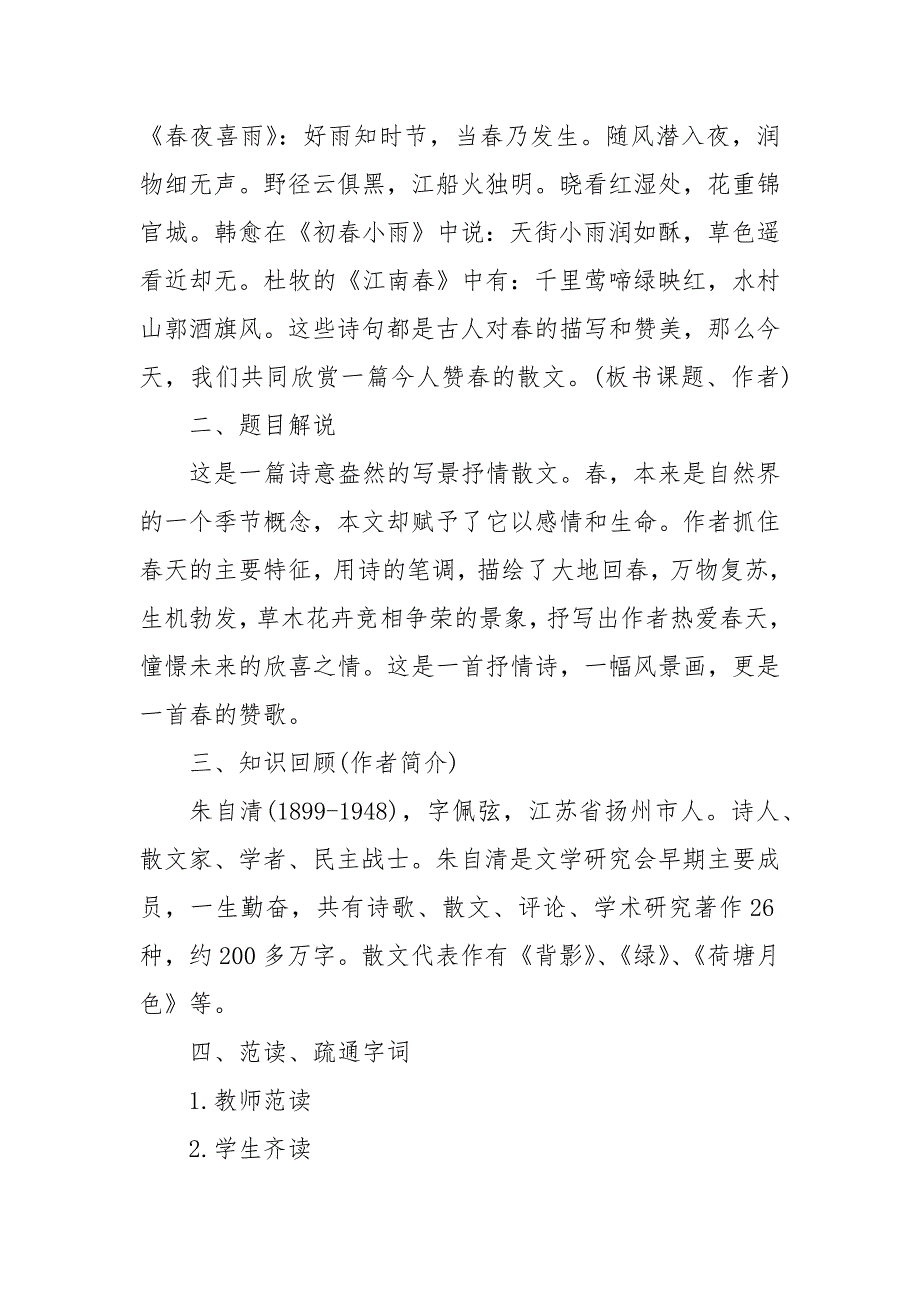 《春夜喜雨》：好雨知时节，当春乃发生。随风潜入夜，润物细无声。野径云俱黑，江船火独明。晓看红湿处，花重锦官城。韩愈在《初春小雨》中说：天街小雨润如酥，草色遥看近却无。杜牧的《江南春》中有：千里莺啼绿映红，水村山郭酒旗风。这些诗句都是古人对春的描写和赞美，那么今天，我们共同欣赏一篇今人赞春的散文。(板书课题、作者)

二、题目解说

这是一篇诗意盎然的写景抒情散文。春，本来是自然界的一个季节概念，本文却赋予了它以感情和生命。作者抓住春天的主要特征，用诗的笔调，描绘了大地回春，万物复苏，生机勃发，草木花卉竞相争荣的景象，抒写出作者热爱春天，憧憬未来的欣喜之情。这是一首抒情诗，一幅风景画，更是一首春的赞歌。

三、知识回顾(作者简介)

朱自清(1899-1948)，字佩弦，江苏省扬州市人。诗人、散文家、学者、民主战士。朱自清是文学研究会早期主要成员，一生勤奋，共有诗歌、散文、评论、学术研究著作26种，约200多万字。散文代表作有《背影》、《绿》、《荷塘月色》等。

四、范读、疏通字词

1.教师范读

2.学生齐读